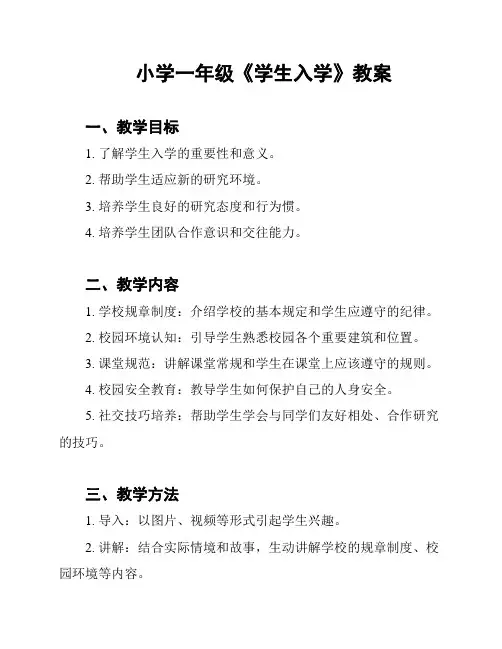 小学一年级《学生入学》教案

一、教学目标

1. 了解学生入学的重要性和意义。

2. 帮助学生适应新的研究环境。

3. 培养学生良好的研究态度和行为惯。

4. 培养学生团队合作意识和交往能力。

二、教学内容

1. 学校规章制度：介绍学校的基本规定和学生应遵守的纪律。

2. 校园环境认知：引导学生熟悉校园各个重要建筑和位置。

3. 课堂规范：讲解课堂常规和学生在课堂上应该遵守的规则。

4. 校园安全教育：教导学生如何保护自己的人身安全。

5. 社交技巧培养：帮助学生学会与同学们友好相处、合作研究的技巧。

三、教学方法

1. 导入：以图片、视频等形式引起学生兴趣。

2. 讲解：结合实际情境和故事，生动讲解学校的规章制度、校园环境等内容。